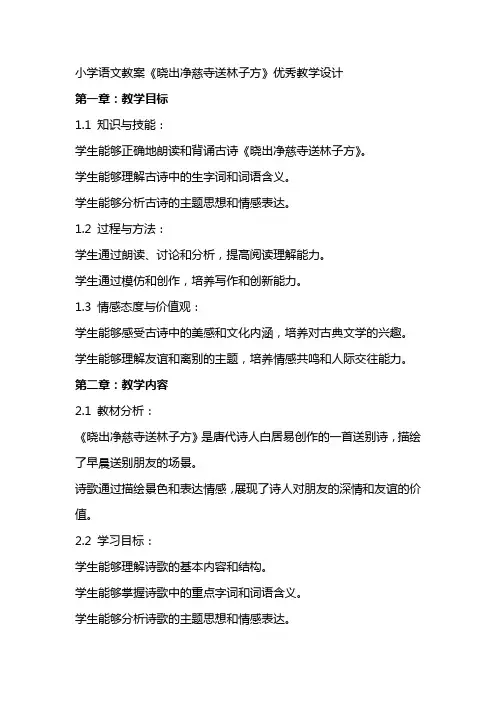 小学语文教案《晓出净慈寺送林子方》优秀教学设计

第一章：教学目标

1.1 知识与技能：

学生能够正确地朗读和背诵古诗《晓出净慈寺送林子方》。

学生能够理解古诗中的生字词和词语含义。

学生能够分析古诗的主题思想和情感表达。

1.2 过程与方法：

学生通过朗读、讨论和分析，提高阅读理解能力。

学生通过模仿和创作，培养写作和创新能力。

1.3 情感态度与价值观：

学生能够感受古诗中的美感和文化内涵，培养对古典文学的兴趣。

学生能够理解友谊和离别的主题，培养情感共鸣和人际交往能力。

第二章：教学内容

2.1 教材分析：

《晓出净慈寺送林子方》是唐代诗人白居易创作的一首送别诗，描绘了早晨送别朋友的场景。

诗歌通过描绘景色和表达情感，展现了诗人对朋友的深情和友谊的价值。

2.2 学习目标：

学生能够理解诗歌的基本内容和结构。

学生能够掌握诗歌中的重点字词和词语含义。

学生能够分析诗歌的主题思想和情感表达。